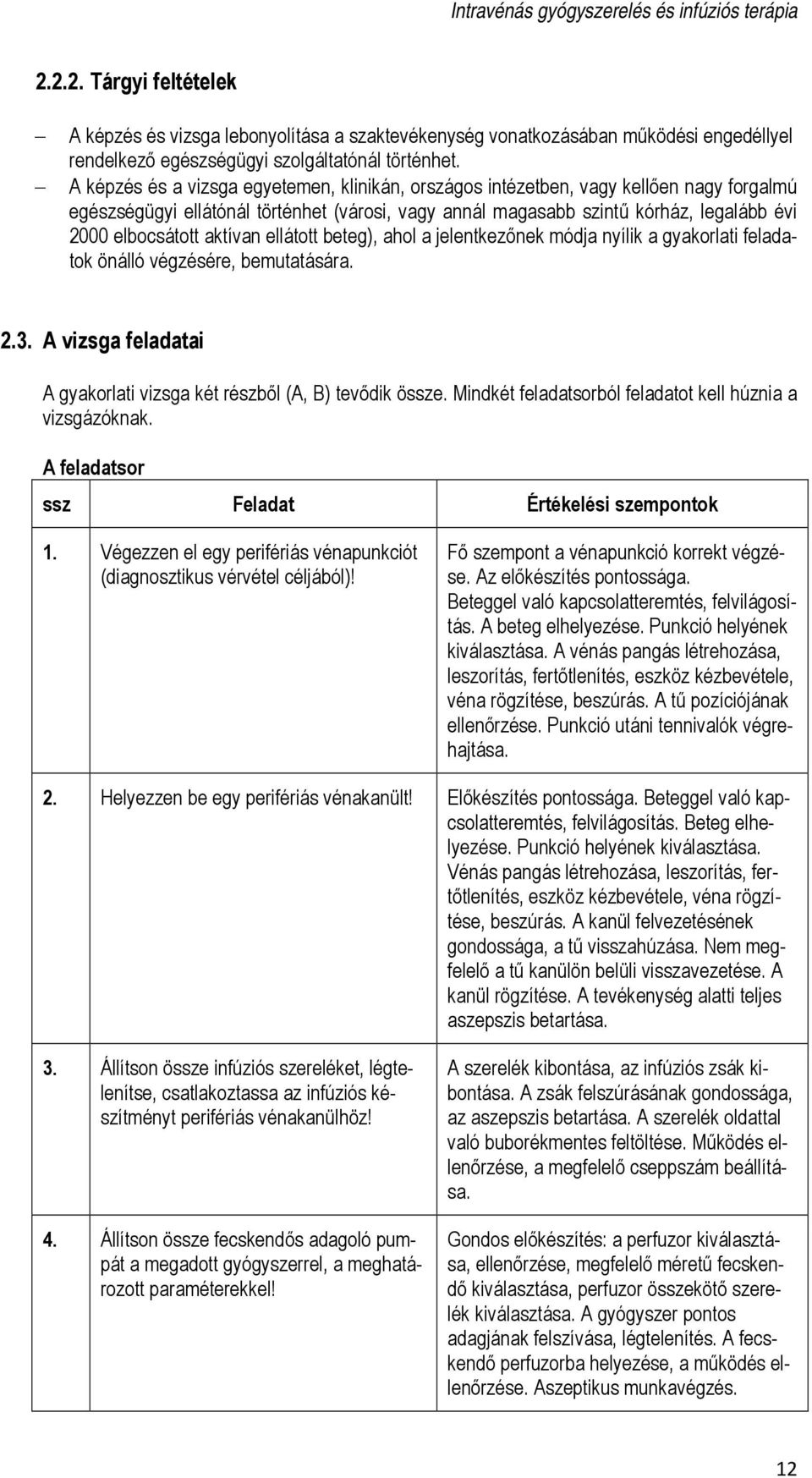 Intravénás gyógyszerelés és infúziós terápia

2.2.2. Tárgyi feltételek

– A képzés és vizsga lebonyolítása a szaktevékenység vonatkozásában működési engedéllyel rendelkező egészségügyi szolgáltatónál történhet.

– A képzés és a vizsga egyetemen, klinikán, országos intézetben, vagy kellően nagy forgalmú egészségügyi ellátónál történhet (városi, vagy annál magasabb szintű kórház, legalább évi 2000 elbocsátott aktívan ellátott beteg), ahol a jelentkezőnek módja nyílik a gyakorlati feladatok önálló végzésére, bemutatására.

2.3. A vizsga feladatai

A gyakorlati vizsga két részből (A, B) tevődik össze. Mindkét feladatsorból feladatot kell húznia a vizsgázóknak.

A feladatsor

| ssz | Feladat | Értékelési szempontok |
|---|---|---|
| 1. | Végezzen el egy perifériás vénapunkciót (diagnosztikus vérvétel céljából)! | Fő szempont a vénapunkció korrekt végzése. Az előkészítés pontossága. Beteggel való kapcsolatteremtés, felvilágosítás. A beteg elhelyezése. Punkció helyének kiválasztása. A vénás pangás létrehozása, leszorítás, fertőtlenítés, eszköz kézbevétele, véna rögzítése, beszúrás. A tű pozíciójának ellenőrzése. Punkció utáni tennivalók végrehajtása. |
| 2. | Helyezzen be egy perifériás vénakanült! | Előkészítés pontossága. Beteggel való kapcsolatteremtés, felvilágosítás. Beteg elhelyezése. Punkció helyének kiválasztása. Vénás pangás létrehozása, leszorítás, fertőtlenítés, eszköz kézbevétele, véna rögzítése, beszúrás. A kanül felvezetésének gondossága, a tű visszahúzása. Nem megfelelő a tű kanülön belüli visszavezetése. A kanül rögzítése. A tevékenység alatti teljes aszepszis betartása. |
| 3. | Állítson össze infúziós szereléket, légtelenítse, csatlakoztassa az infúziós készítményt perifériás vénakanülhöz! | A szerelék kibontása, az infúziós zsák kibontása. A zsák felszúrásának gondossága, az aszepszis betartása. A szerelék oldattal való buborékmentes feltöltése. Működés ellenőrzése, a megfelelő cseppszám beállítása. |
| 4. | Állítson össze fecskendős adagoló pumpát a megadott gyógyszerrel, a meghatározott paraméterekkel! | Gondos előkészítés: a perfuzor kiválasztása, ellenőrzése, megfelelő méretű fecskendő kiválasztása, perfuzor összekötő szerelék kiválasztása. A gyógyszer pontos adagjának felszívása, légtelenítés. A fecskendő perfuzorba helyezése, a működés ellenőrzése. Aszeptikus munkavégzés. |

12